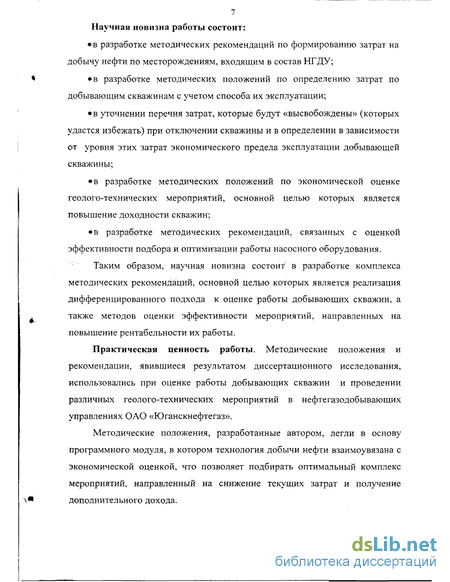 7

Научная новизна работы состоит:

•в разработке методических рекомендаций по формированию затрат на добычу нефти по месторождениям, входящим в состав НГДУ;

•в разработке методических положений по определению затрат по добывающим скважинам с учетом способа их эксплуатации;

•в уточнении перечня затрат, которые будут «высвобождены» (которых удастся избежать) при отключении скважины и в определении в зависимости от уровня этих затрат экономического предела эксплуатации добывающей скважины;

•в разработке методических положений по экономической оценке геолого-технических мероприятий, основной целью которых является повышение доходности скважин;

•в разработке методических рекомендаций, связанных с оценкой эффективности подбора и оптимизации работы насосного оборудования.

Таким образом, научная новизна состоит в разработке комплекса методических рекомендаций, основной целью которых является реализация дифференцированного подхода к оценке работы добывающих скважин, а также методов оценки эффективности мероприятий, направленных на повышение рентабельности их работы.

Практическая ценность работы. Методические положения и рекомендации, явившиеся результатом диссертационного исследования, использовались при оценке работы добывающих скважин и проведении различных геолого-технических мероприятий в нефтегазодобывающих управлениях ОАО «Юганскнефтегаз».

Методические положения, разработанные автором, легли в основу программного модуля, в котором технология добычи нефти взаимоувязана с экономической оценкой, что позволяет подбирать оптимальный комплекс мероприятий, направленный на снижение текущих затрат и получение дополнительного дохода.

dsLib.net
библиотека диссертаций